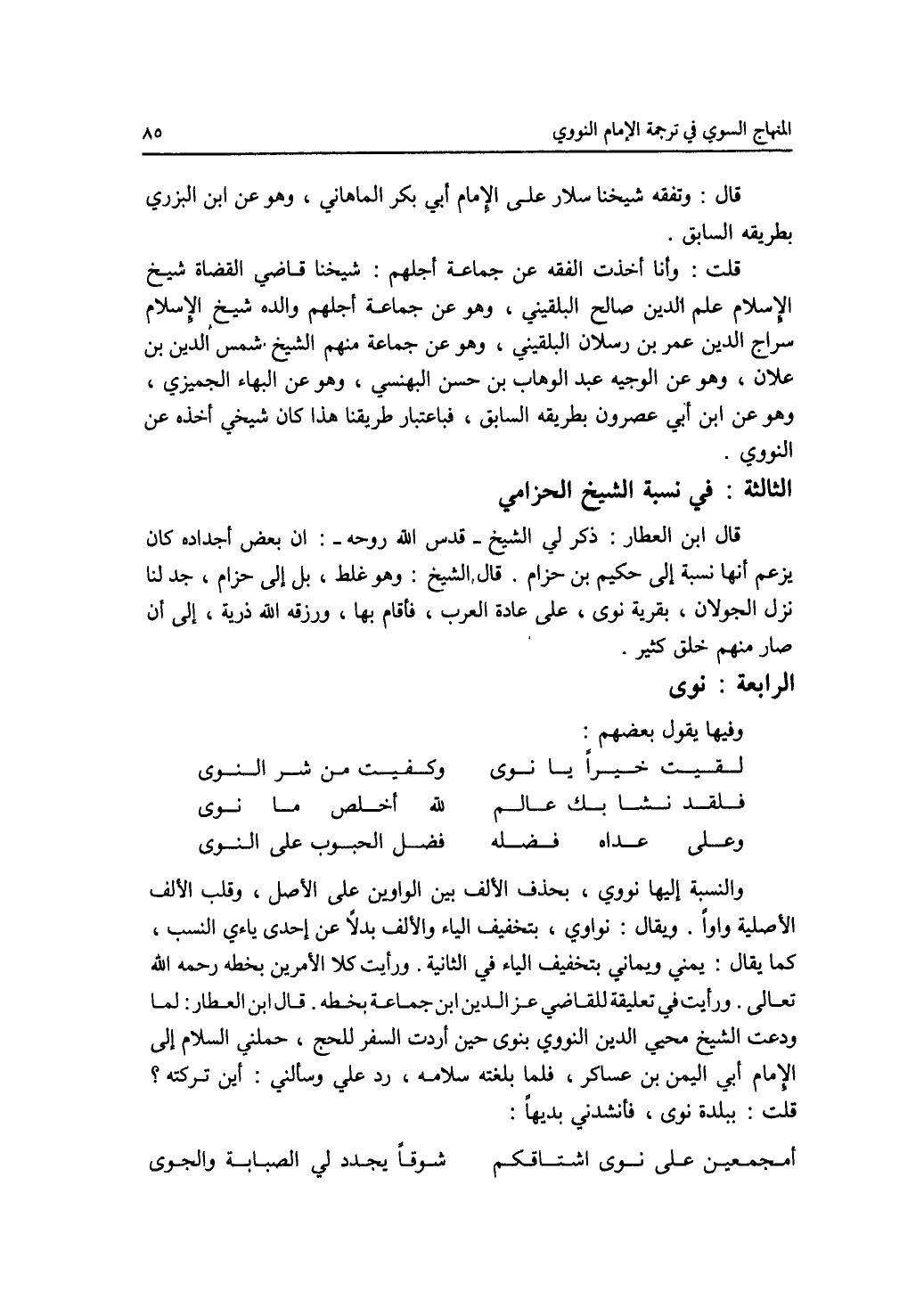 المنهاج السوي في ترجمة الإمام النووي ٨٥

قال : وتفقه شيخنا سلار على الإمام أبي بكر الماهاني ، وهو عن ابن البزري بطريقه السابق .

قلت : وأنا أخذت الفقه عن جماعة أجلهم : شيخنا قاضي القضاة شيخ الإسلام علم الدين صالح البلقيني ، وهو عن جماعة أجلهم والده شيخ الإسلام سراج الدين عمر بن رسلان البلقيني ، وهو عن جماعة منهم الشيخ شمس الدين بن علان ، وهو عن الوجيه عبد الوهاب بن حسن البهنسي ، وهو عن البهاء الجميزي ، وهو عن ابن أبي عصرون بطريقه السابق ، فباعتبار طريقنا هذا كان شيخي أخذه عن النووي .

الثالثة : في نسبة الشيخ الحزامي

قال ابن العطار : ذكر لي الشيخ ـ قدس الله روحه ـ : ان بعض أجداده كان يزعم أنها نسبة إلى حكيم بن حزام . قال الشيخ : وهو غلط ، بل إلى حزام ، جد لنا نزل الجولان ، بقرية نوى ، على عادة العرب ، فأقام بها ، ورزقه الله ذرية ، إلى أن صار منهم خلق كثير .

الرابعة : نوى

وفيها يقول بعضهم :

لقيت خيراً يا نوى وكفيت من شر النوى
فلقد نشا بك عالم لله أخلص ما نوى
وعلى عداه فضله فضل الحبوب على النوى

والنسبة إليها نووي ، بحذف الألف بين الواوين على الأصل ، وقلب الألف الأصلية واواً . ويقال : نواوي ، بتخفيف الياء والألف بدلاً عن إحدى ياءي النسب ، كما يقال : يمني ويماني بتخفيف الياء في الثانية . ورأيت كلا الأمرين بخطه رحمه الله تعالى . ورأيت في تعليقة للقاضي عز الدين ابن جماعة بخطه . قال ابن العطار : لما ودعت الشيخ محيي الدين النووي بنوى حين أردت السفر للحج ، حملني السلام إلى الإمام أبي اليمن بن عساكر ، فلما بلغته سلامه ، رد علي وسألني : أين تركته ؟ قلت : ببلدة نوى ، فأنشدني بديهاً :

أمجمعين على نوى اشتاقكم شوقاً يجدد لي الصبابة والجوى